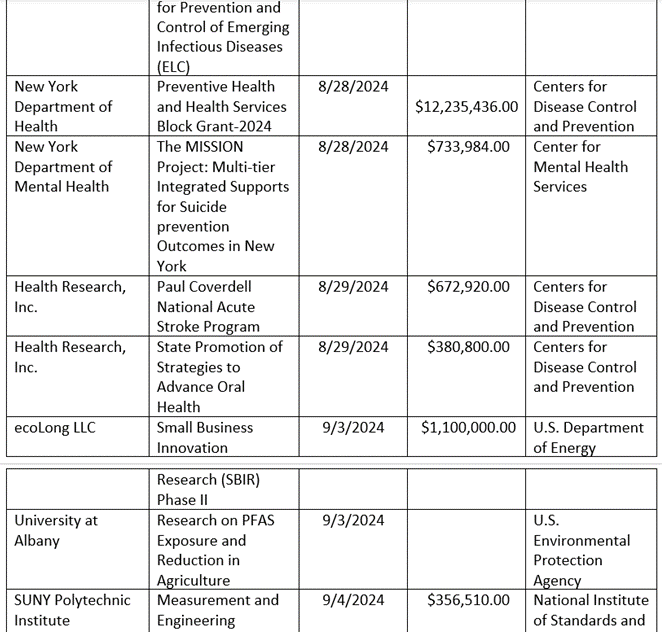 |  |  |  |  |  |
|---|---|---|---|---|
|  | for Prevention and Control of Emerging Infectious Diseases (ELC) |  |  |  |
| New York Department of Health | Preventive Health and Health Services Block Grant-2024 | 8/28/2024 | $12,235,436.00 | Centers for Disease Control and Prevention |
| New York Department of Mental Health | The MISSION Project: Multi-tier Integrated Supports for Suicide prevention Outcomes in New York | 8/28/2024 | $733,984.00 | Center for Mental Health Services |
| Health Research, Inc. | Paul Coverdell National Acute Stroke Program | 8/29/2024 | $672,920.00 | Centers for Disease Control and Prevention |
| Health Research, Inc. | State Promotion of Strategies to Advance Oral Health | 8/29/2024 | $380,800.00 | Centers for Disease Control and Prevention |
| ecoLong LLC | Small Business Innovation | 9/3/2024 | $1,100,000.00 | U.S. Department of Energy |

|  |  |  |  |  |
|---|---|---|---|---|
|  | Research (SBIR) Phase II |  |  |  |
| University at Albany | Research on PFAS Exposure and Reduction in Agriculture | 9/3/2024 |  | U.S. Environmental Protection Agency |
| SUNY Polytechnic Institute | Measurement and Engineering | 9/4/2024 | $356,510.00 | National Institute of Standards and |